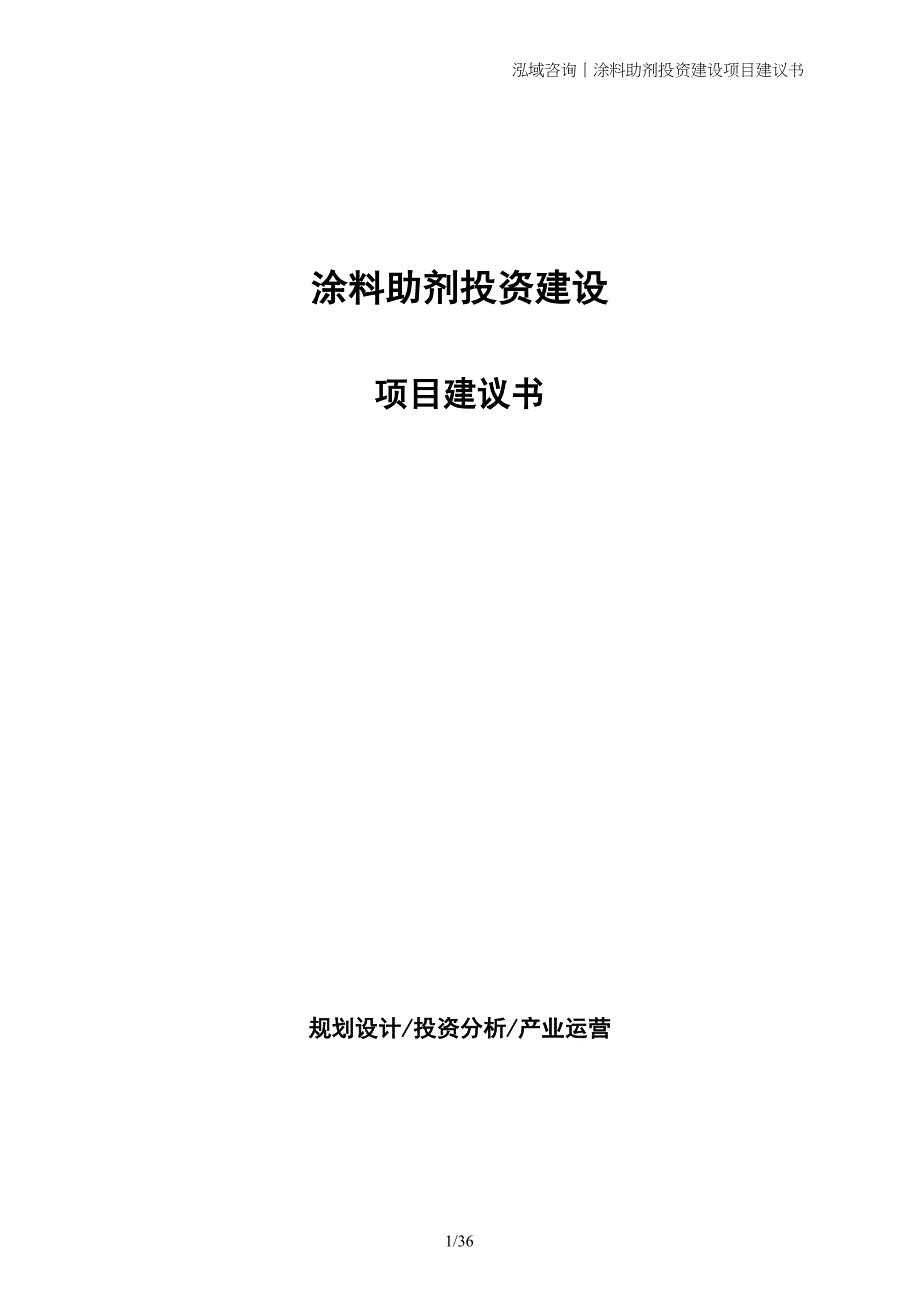 泓域咨询丨涂料助剂投资建设项目建议书

涂料助剂投资建设

项目建议书

规划设计/投资分析/产业运营

1/36